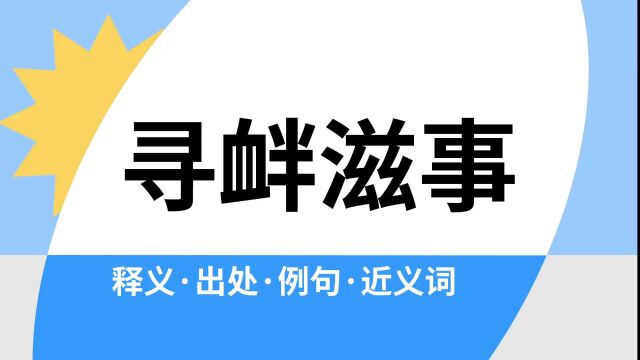 寻衅滋事

释义·出处·例句·近义词